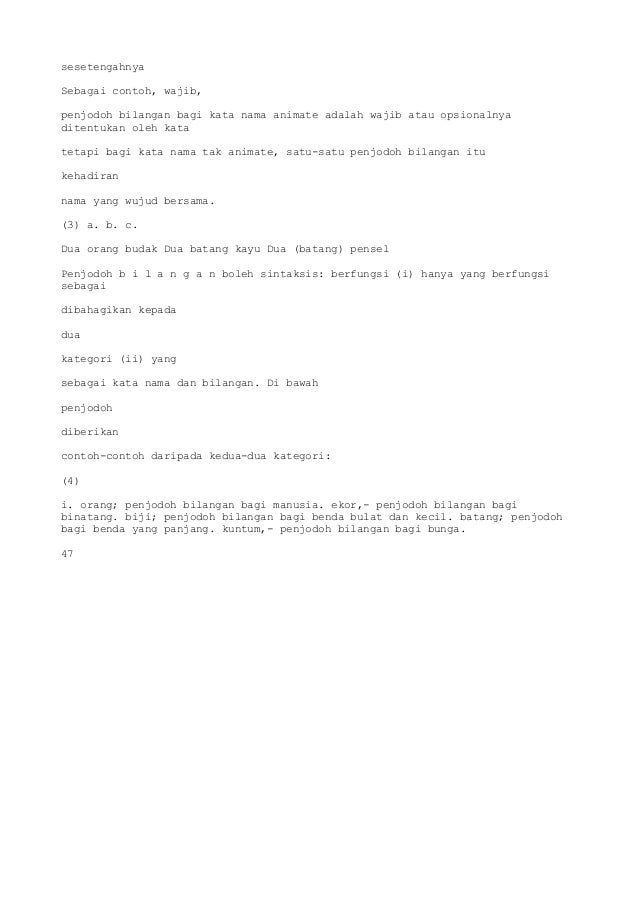 sesetengahnya

Sebagai contoh, wajib,

penjodoh bilangan bagi kata nama animate adalah wajib atau opsionalnya ditentukan oleh kata

tetapi bagi kata nama tak animate, satu-satu penjodoh bilangan itu

kehadiran

nama yang wujud bersama.

(3) a. b. c.

Dua orang budak Dua batang kayu Dua (batang) pensel

Penjodoh b i l a n g a n boleh sintaksis: berfungsi (i) hanya yang berfungsi sebagai

dibahagikan kepada

dua

kategori (ii) yang

sebagai kata nama dan bilangan. Di bawah

penjodoh

diberikan

contoh-contoh daripada kedua-dua kategori:

(4)

i. orang; penjodoh bilangan bagi manusia. ekor,- penjodoh bilangan bagi binatang. biji; penjodoh bilangan bagi benda bulat dan kecil. batang; penjodoh bagi benda yang panjang. kuntum,- penjodoh bilangan bagi bunga.

47